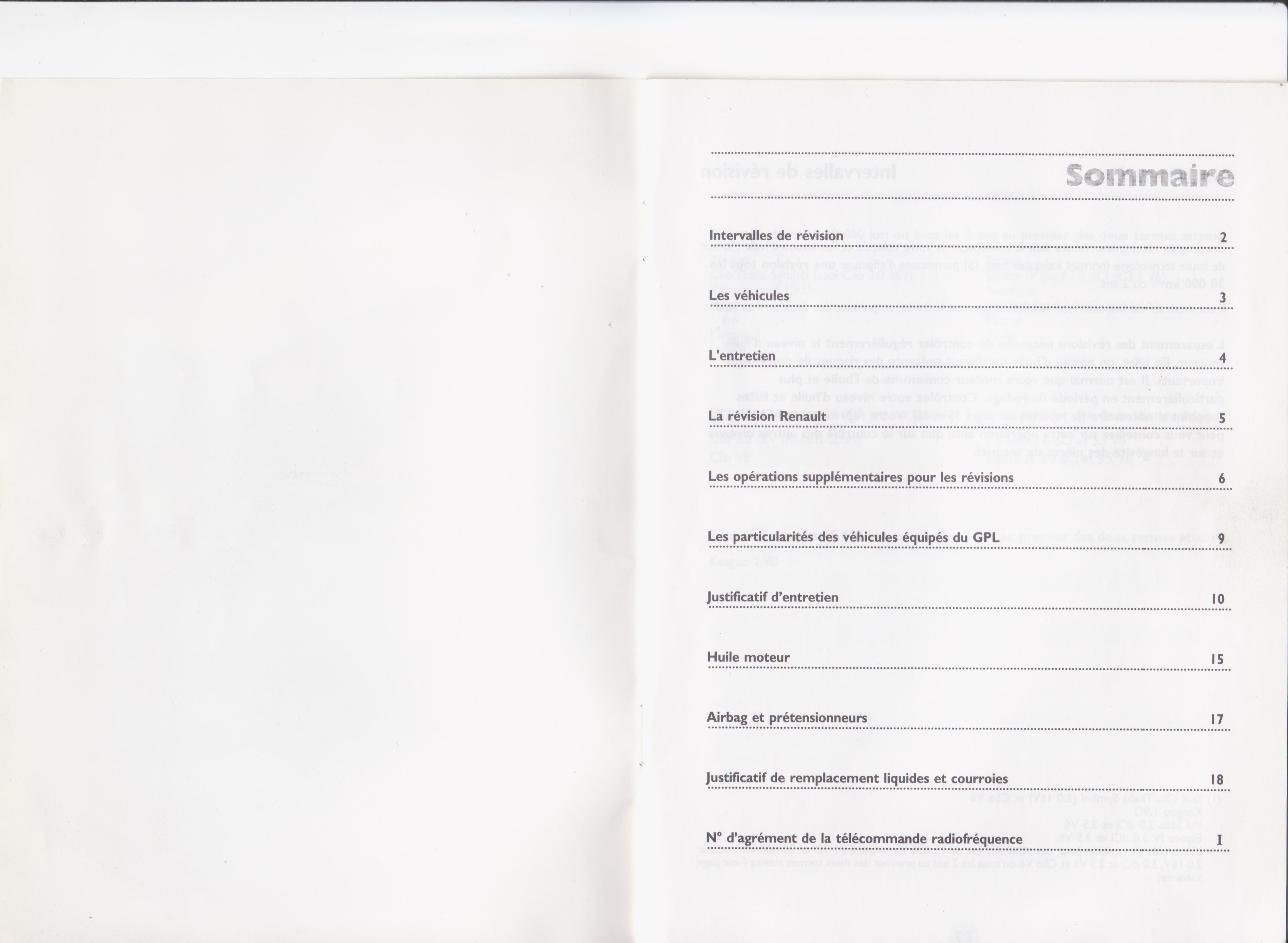 Sommaire

Intervalles de révision 2

Les véhicules 3

L'entretien 4

La révision Renault 5

Les opérations supplémentaires pour les révisions 6

Les particularités des véhicules équipés du GPL 9

Justificatif d'entretien 10

Huile moteur 15

Airbag et prétensionneurs 17

Justificatif de remplacement liquides et courroies 18

N° d'agrément de la télécommande radiofréquence I